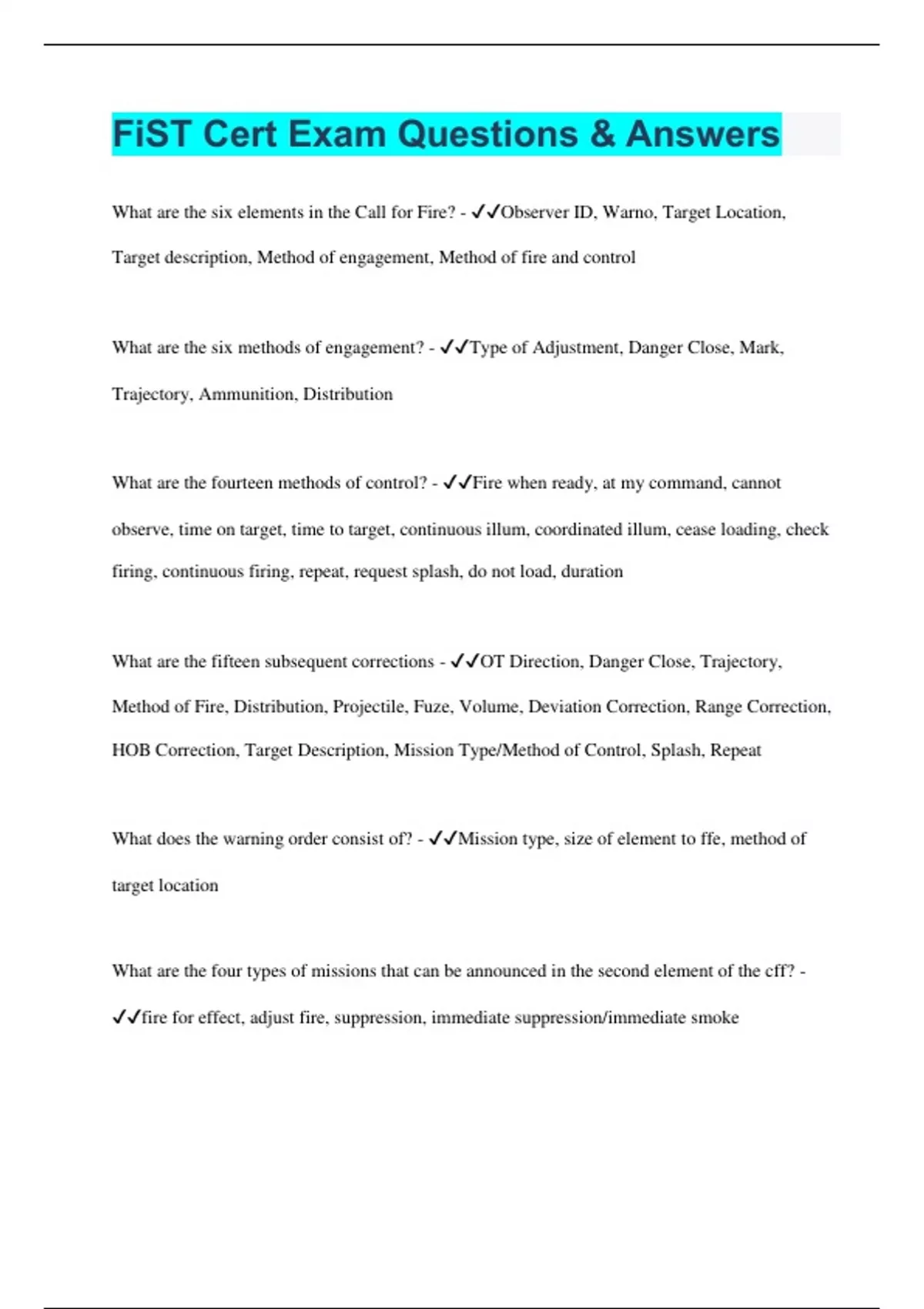 FiST Cert Exam Questions & Answers

What are the six elements in the Call for Fire? - ✓✓Observer ID, Warno, Target Location, Target description, Method of engagement, Method of fire and control

What are the six methods of engagement? - ✓✓Type of Adjustment, Danger Close, Mark, Trajectory, Ammunition, Distribution

What are the fourteen methods of control? - ✓✓Fire when ready, at my command, cannot observe, time on target, time to target, continuous illum, coordinated illum, cease loading, check firing, continuous firing, repeat, request splash, do not load, duration

What are the fifteen subsequent corrections - ✓✓OT Direction, Danger Close, Trajectory, Method of Fire, Distribution, Projectile, Fuze, Volume, Deviation Correction, Range Correction, HOB Correction, Target Description, Mission Type/Method of Control, Splash, Repeat

What does the warning order consist of? - ✓✓Mission type, size of element to ffe, method of target location

What are the four types of missions that can be announced in the second element of the cff? - ✓✓fire for effect, adjust fire, suppression, immediate suppression/immediate smoke